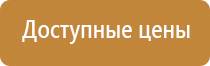 Доступные цены